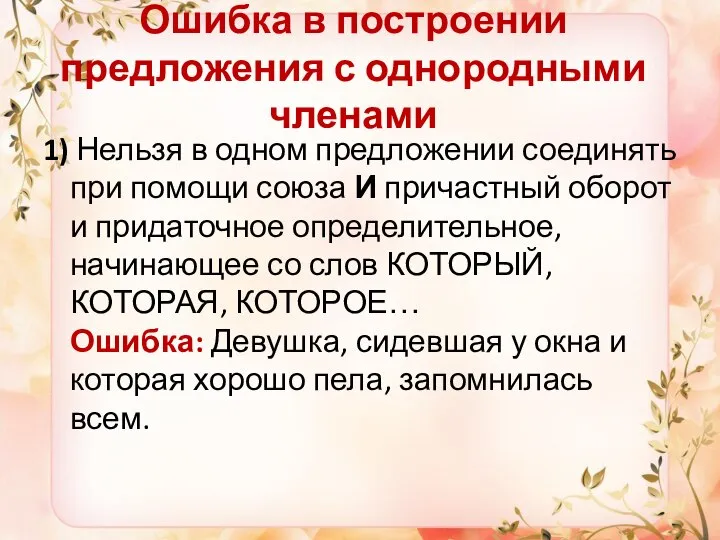 Ошибка в построении предложения с однородными членами

1) Нельзя в одном предложении соединять при помощи союза И причастный оборот и придаточное определительное, начинающее со слов КОТОРЫЙ, КОТОРАЯ, КОТОРОЕ…
Ошибка: Девушка, сидевшая у окна и которая хорошо пела, запомнилась всем.